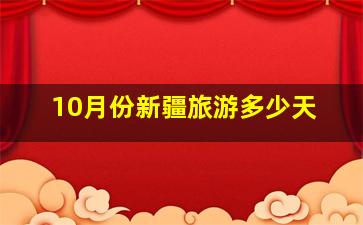 10月份新疆旅游多少天